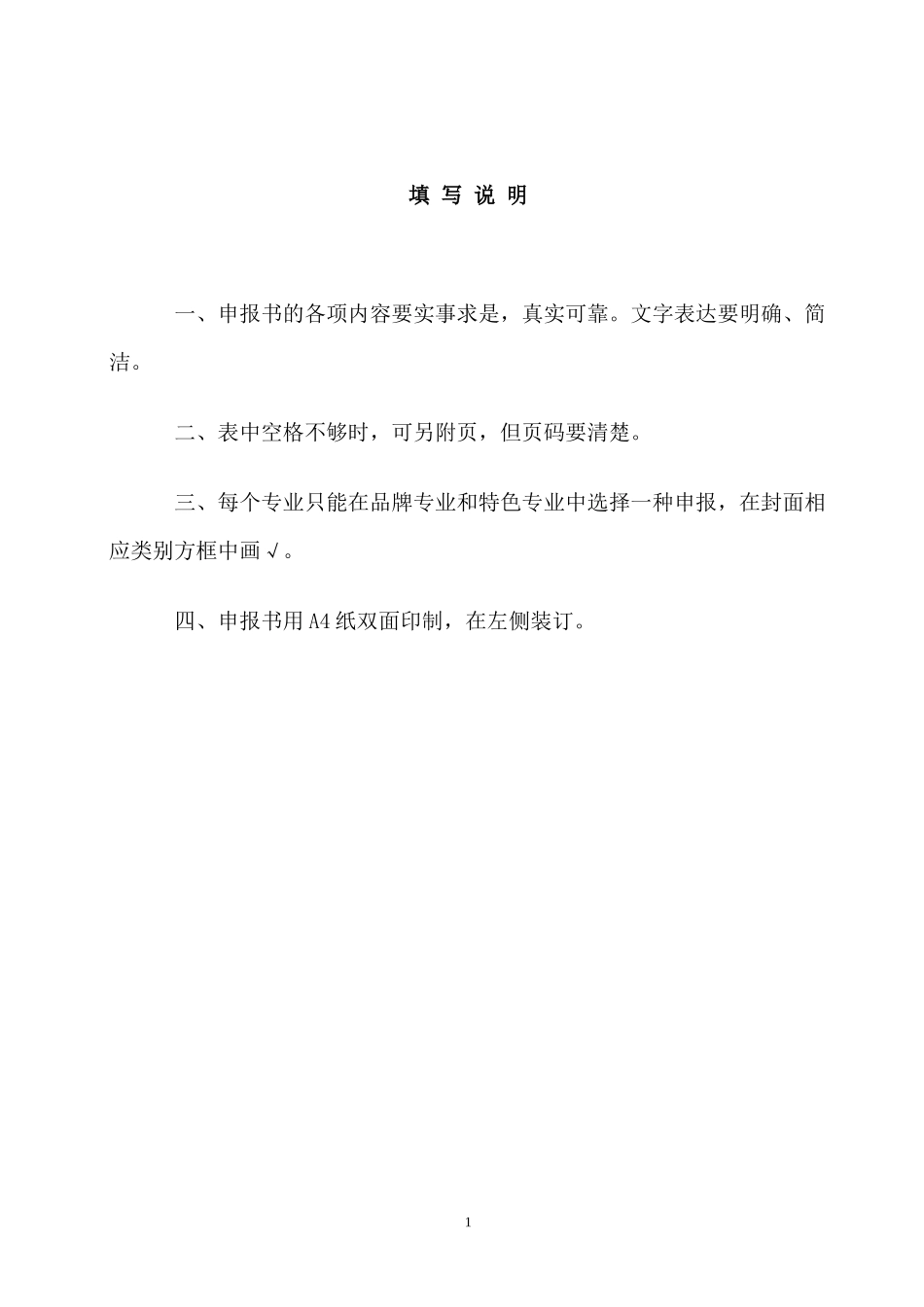 填 写 说 明

一、申报书的各项内容要实事求是，真实可靠。文字表达要明确、简洁。

二、表中空格不够时，可另附页，但页码要清楚。

三、每个专业只能在品牌专业和特色专业中选择一种申报，在封面相应类别方框中画√。

四、申报书用A4纸双面印制，在左侧装订。

1